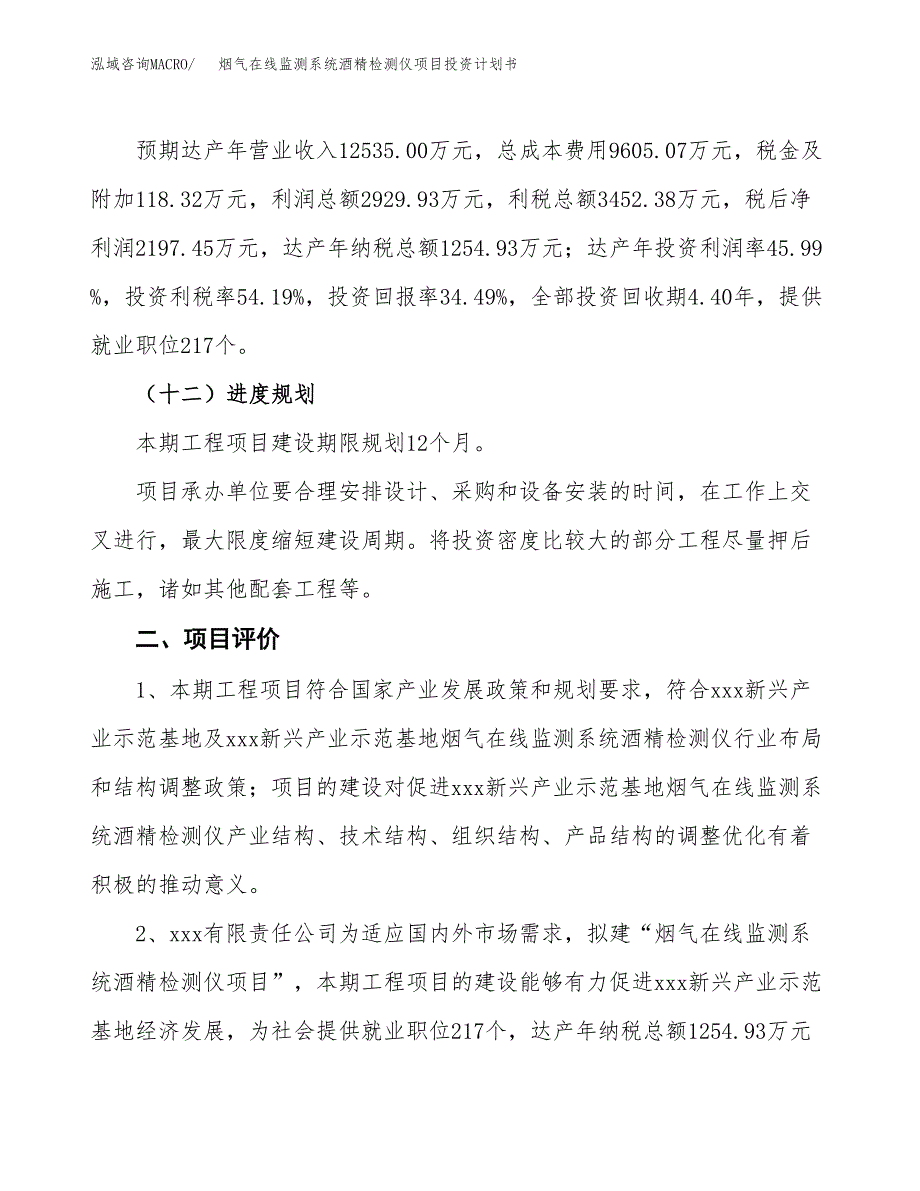 泓域咨询MACRO/　　烟气在线监测系统酒精检测仪项目投资计划书

预期达产年营业收入12535.00万元，总成本费用9605.07万元，税金及附加118.32万元，利润总额2929.93万元，利税总额3452.38万元，税后净利润2197.45万元，达产年纳税总额1254.93万元；达产年投资利润率45.99%，投资利税率54.19%，投资回报率34.49%，全部投资回收期4.40年，提供就业职位217个。

（十二）进度规划

本期工程项目建设期限规划12个月。

项目承办单位要合理安排设计、采购和设备安装的时间，在工作上交叉进行，最大限度缩短建设周期。将投资密度比较大的部分工程尽量押后施工，诸如其他配套工程等。

二、项目评价

1、本期工程项目符合国家产业发展政策和规划要求，符合xxx新兴产业示范基地及xxx新兴产业示范基地烟气在线监测系统酒精检测仪行业布局和结构调整政策；项目的建设对促进xxx新兴产业示范基地烟气在线监测系统酒精检测仪产业结构、技术结构、组织结构、产品结构的调整优化有着积极的推动意义。

2、xxx有限责任公司为适应国内外市场需求，拟建“烟气在线监测系统酒精检测仪项目”，本期工程项目的建设能够有力促进xxx新兴产业示范基地经济发展，为社会提供就业职位217个，达产年纳税总额1254.93万元